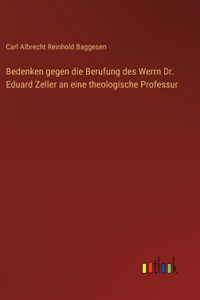 Carl Albrecht Reinhold Baggesen

Bedenken gegen die Berufung des Werrn Dr. Eduard Zeller an eine theologische Professur

outlook